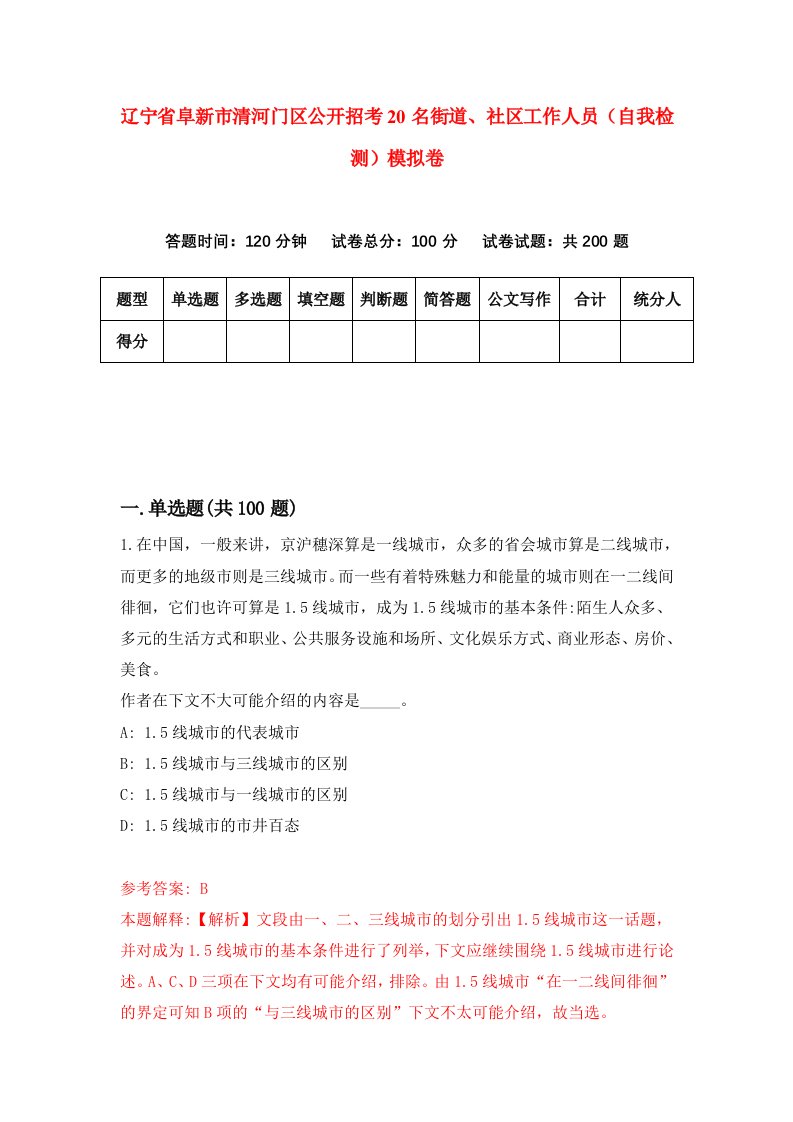 辽宁省阜新市清河门区公开招考20名街道、社区工作人员（自我检测）模拟卷

答题时间：120分钟　试卷总分：100分　试卷试题：共200题

| 题型 | 单选题 | 多选题 | 填空题 | 判断题 | 简答题 | 公文写作 | 合计 | 统分人 |
|---|---|---|---|---|---|---|---|---|
| 得分 | | | | | | | | |

一.单选题(共100题)

1.在中国，一般来讲，京沪穗深算是一线城市，众多的省会城市算是二线城市，而更多的地级市则是三线城市。而一些有着特殊魅力和能量的城市则在一二线间徘徊，它们也许可算是1.5线城市，成为1.5线城市的基本条件:陌生人众多、多元的生活方式和职业、公共服务设施和场所、文化娱乐方式、商业形态、房价、美食。
作者在下文不大可能介绍的内容是_____。
A: 1.5线城市的代表城市
B: 1.5线城市与三线城市的区别
C: 1.5线城市与一线城市的区别
D: 1.5线城市的市井百态

参考答案: B
本题解释:【解析】文段由一、二、三线城市的划分引出1.5线城市这一话题，并对成为1.5线城市的基本条件进行了列举，下文应继续围绕1.5线城市进行论述。A、C、D三项在下文均有可能介绍，排除。由1.5线城市“在一二线间徘徊”的界定可知B项的“与三线城市的区别”下文不太可能介绍，故当选。